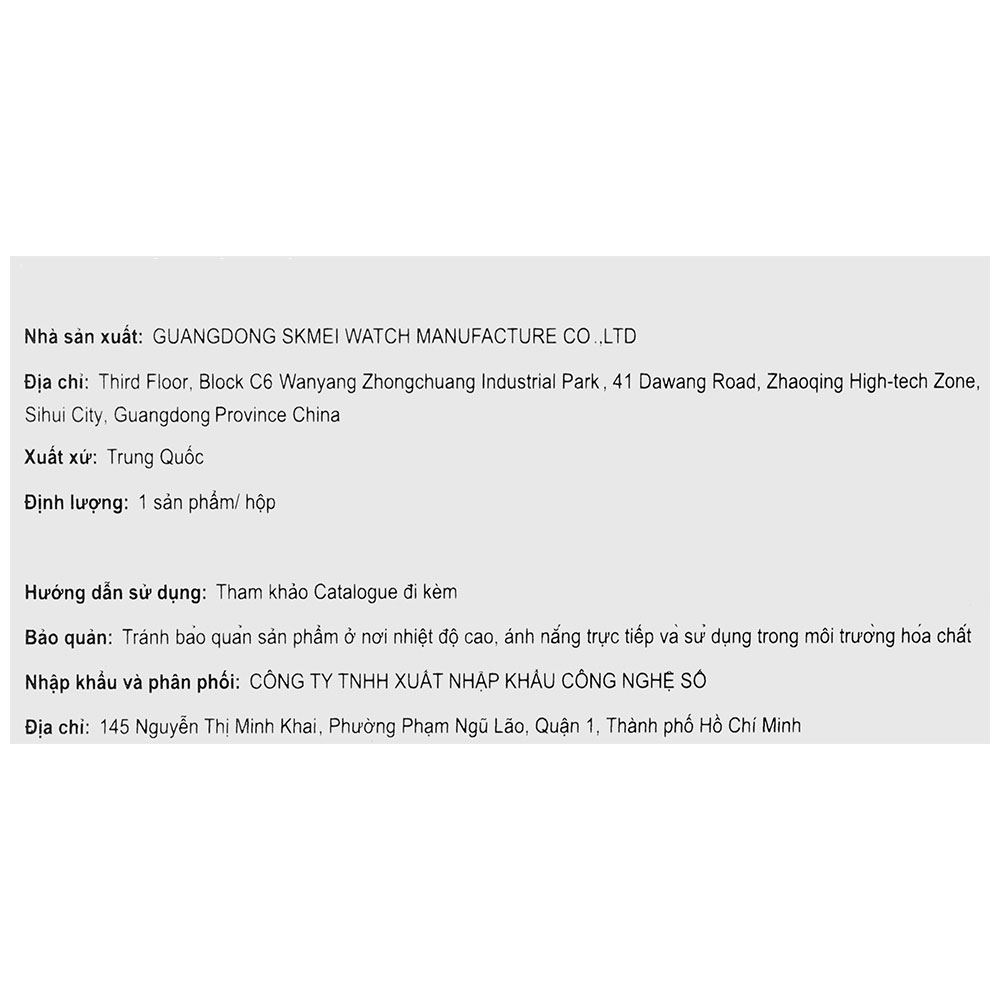 Nhà sản xuất: GUANGDONG SKMEI WATCH MANUFACTURE CO.,LTD

Địa chỉ: Third Floor, Block C6 Wanyang Zhongchuang Industrial Park , 41 Dawang Road, Zhaoqing High-tech Zone, Sihui City, Guangdong Province China

Xuất xứ: Trung Quốc

Định lượng: 1 sản phẩm/ hộp

Hướng dẫn sử dụng: Tham khảo Catalogue đi kèm

Bảo quản: Tránh bảo quản sản phẩm ở nơi nhiệt độ cao, ánh nắng trực tiếp và sử dụng trong môi trường hóa chất

Nhập khẩu và phân phối: CÔNG TY TNHH XUẤT NHẬP KHẨU CÔNG NGHỆ SỐ

Địa chỉ: 145 Nguyễn Thị Minh Khai, Phường Phạm Ngũ Lão, Quận 1, Thành phố Hồ Chí Minh